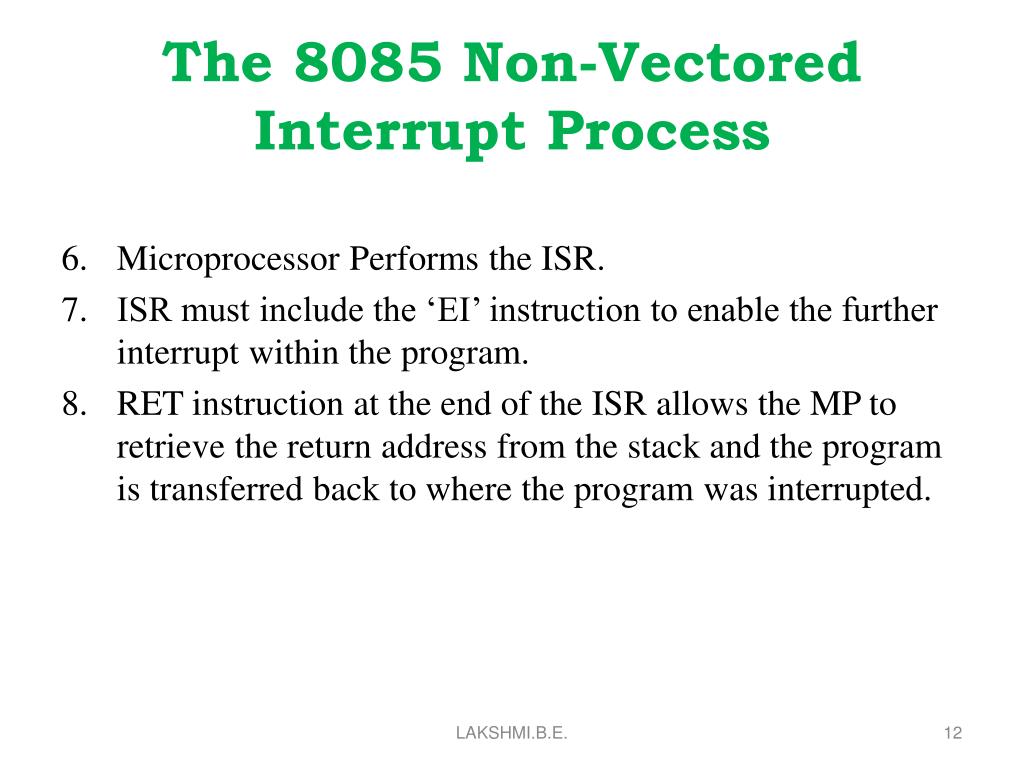 The 8085 Non-Vectored Interrupt Process

6. Microprocessor Performs the ISR.
7. ISR must include the ‘EI’ instruction to enable the further interrupt within the program.
8. RET instruction at the end of the ISR allows the MP to retrieve the return address from the stack and the program is transferred back to where the program was interrupted.

LAKSHMI.B.E.

12